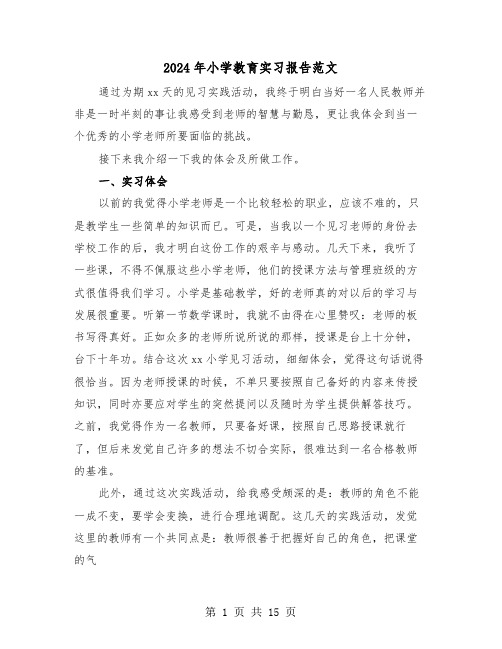 2024年小学教育实习报告范文

通过为期xx天的见习实践活动，我终于明白当好一名人民教师并非是一时半刻的事让我感受到老师的智慧与勤恳，更让我体会到当一个优秀的小学老师所要面临的挑战。

接下来我介绍一下我的体会及所做工作。

一、实习体会

以前的我觉得小学老师是一个比较轻松的职业，应该不难的，只是教学生一些简单的知识而已。可是，当我以一个见习老师的身份去学校工作的后，我才明白这份工作的艰辛与感动。几天下来，我听了一些课，不得不佩服这些小学老师，他们的授课方法与管理班级的方式很值得我们学习。小学是基础教学，好的老师真的对以后的学习与发展很重要。听第一节数学课时，我就不由得在心里赞叹：老师的板书写得真好。正如众多的老师所说所说的那样，授课是台上十分钟，台下十年功。结合这次xx小学见习活动，细细体会，觉得这句话说得很恰当。因为老师授课的时候，不单只要按照自己备好的内容来传授知识，同时亦要应对学生的突然提问以及随时为学生提供解答技巧。之前，我觉得作为一名教师，只要备好课，按照自己思路授课就行了，但后来发觉自己许多的想法不切合实际，很难达到一名合格教师的基准。

此外，通过这次实践活动，给我感受颇深的是：教师的角色不能一成不变，要学会变换，进行合理地调配。这几天的实践活动，发觉这里的教师有一个共同点是：教师很善于把握好自己的角色，把课堂的气

第 1 页 共 15 页